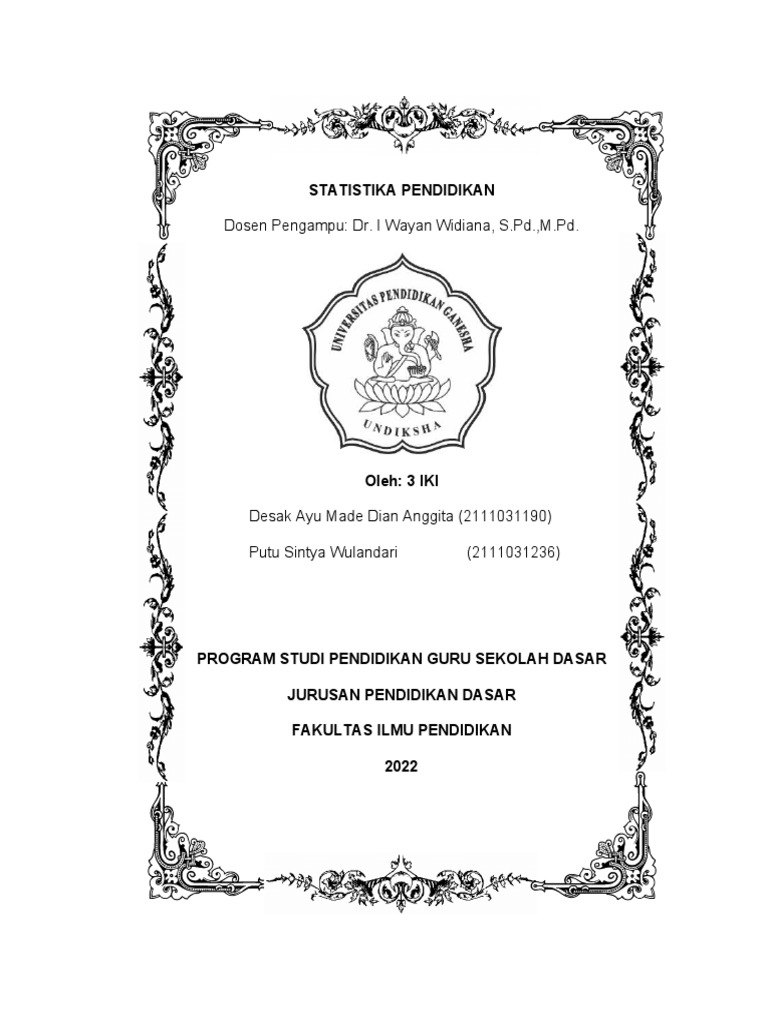 STATISTIKA PENDIDIKAN

Dosen Pengampu: Dr. I Wayan Widiana, S.Pd.,M.Pd.

UNIVERSITAS PENDIDIKAN GANESHA

UNDIKSHA

Oleh: 3 IKI

Desak Ayu Made Dian Anggita (2111031190)

Putu Sintya Wulandari (2111031236)

PROGRAM STUDI PENDIDIKAN GURU SEKOLAH DASAR

JURUSAN PENDIDIKAN DASAR

FAKULTAS ILMU PENDIDIKAN

2022